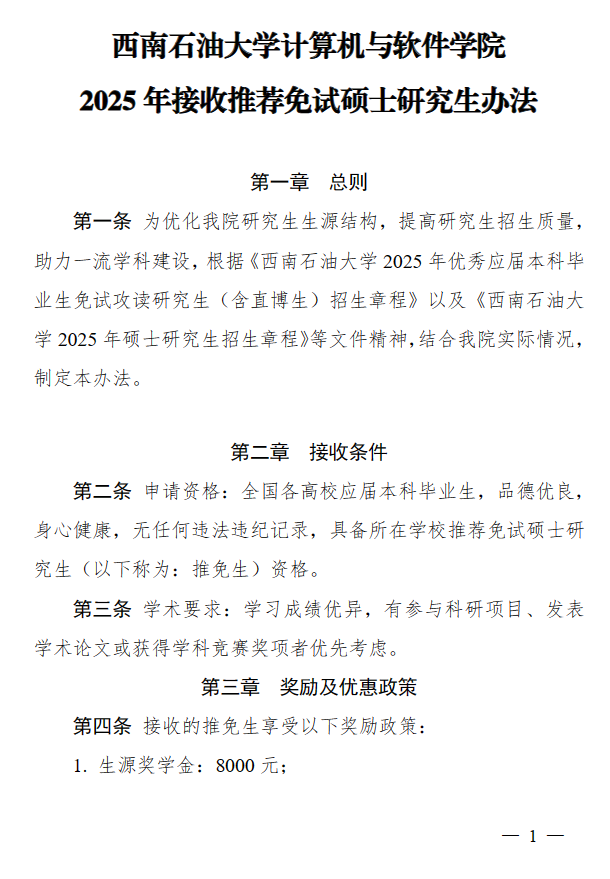 西南石油大学计算机与软件学院
2025 年接收推荐免试硕士研究生办法

第一章 总则

第一条 为优化我院研究生生源结构，提高研究生招生质量，助力一流学科建设，根据《西南石油大学 2025 年优秀应届本科毕业生免试攻读研究生（含直博生）招生章程》以及《西南石油大学 2025 年硕士研究生招生章程》等文件精神，结合我院实际情况，制定本办法。

第二章 接收条件

第二条 申请资格：全国各高校应届本科毕业生，品德优良，身心健康，无任何违法违纪记录，具备所在学校推荐免试硕士研究生（以下称为：推免生）资格。

第三条 学术要求：学习成绩优异，有参与科研项目、发表学术论文或获得学科竞赛奖项者优先考虑。

第三章 奖励及优惠政策

第四条 接收的推免生享受以下奖励政策：

1. 生源奖学金：8000 元；

— 1 —